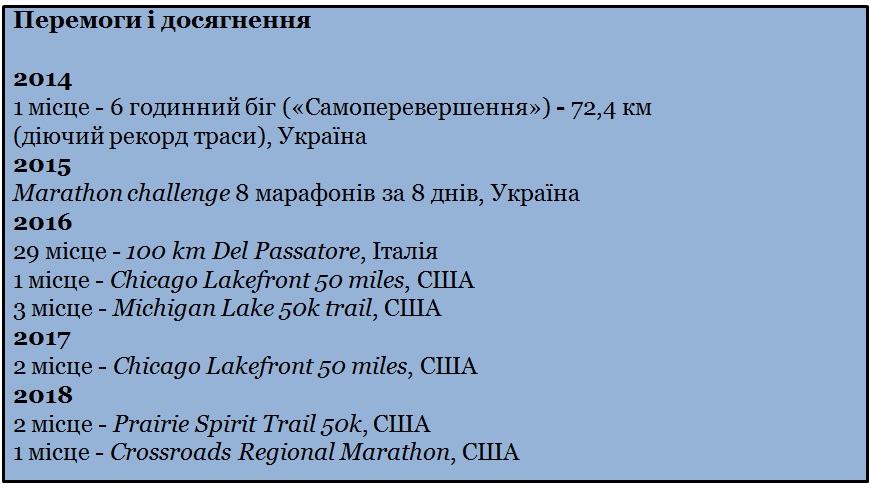 Перемоги і досягнення

2014
1 місце - 6 годинний біг («Самоперевершення») - 72,4 км (діючий рекорд траси), Україна
2015
Marathon challenge 8 марафонів за 8 днів, Україна
2016
29 місце - 100 km Del Passatore, Італія
1 місце - Chicago Lakefront 50 miles, США
3 місце - Michigan Lake 50k trail, США
2017
2 місце - Chicago Lakefront 50 miles, США
2018
2 місце - Prairie Spirit Trail 50k, США
1 місце - Crossroads Regional Marathon, США